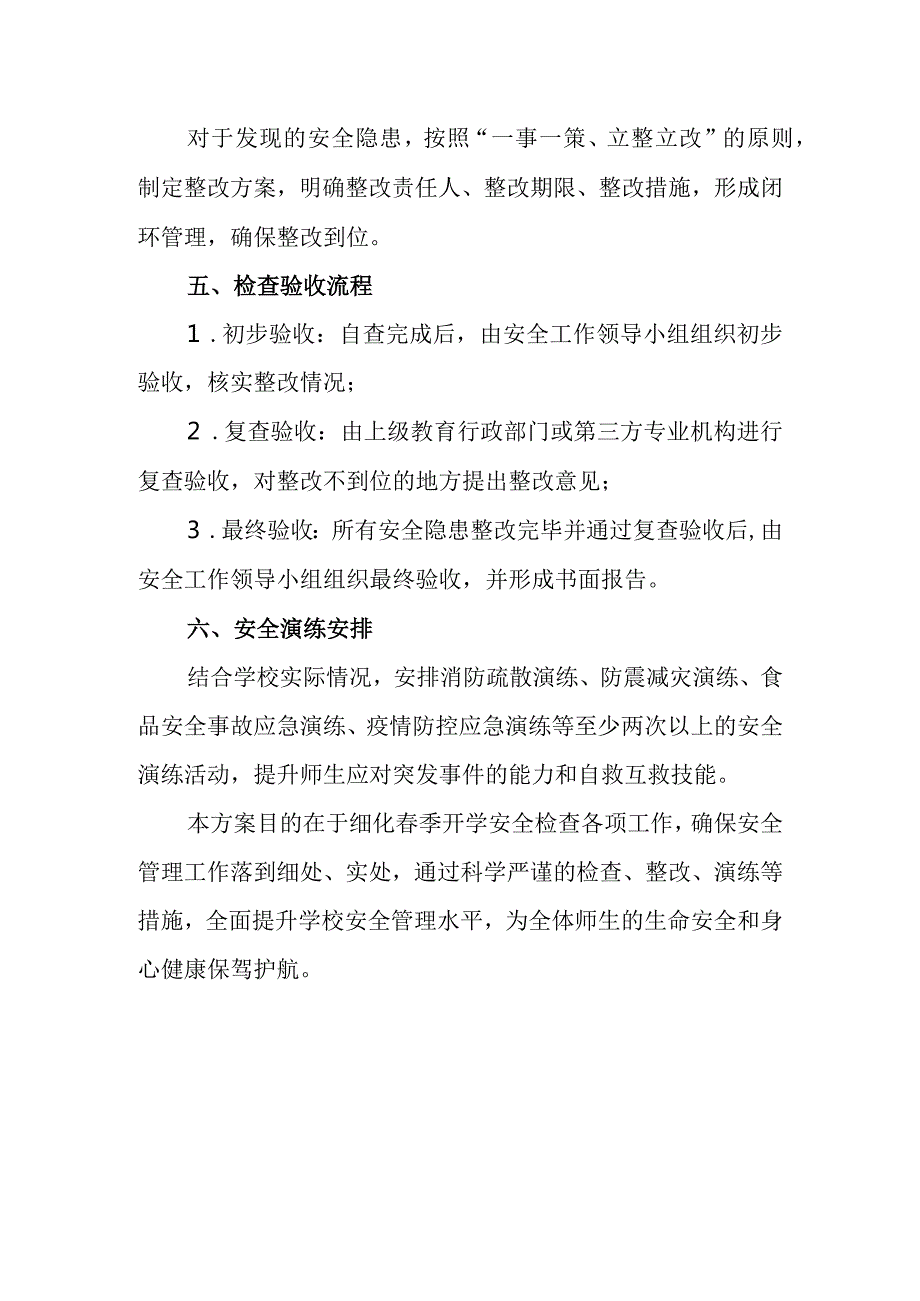 对于发现的安全隐患，按照“一事一策、立整立改”的原则，制定整改方案，明确整改责任人、整改期限、整改措施，形成闭环管理，确保整改到位。

五、检查验收流程

1．初步验收：自查完成后，由安全工作领导小组组织初步验收，核实整改情况；

2．复查验收：由上级教育行政部门或第三方专业机构进行复查验收，对整改不到位的地方提出整改意见；

3．最终验收：所有安全隐患整改完毕并通过复查验收后,由安全工作领导小组组织最终验收，并形成书面报告。

六、安全演练安排

结合学校实际情况，安排消防疏散演练、防震减灾演练、食品安全事故应急演练、疫情防控应急演练等至少两次以上的安全演练活动，提升师生应对突发事件的能力和自救互救技能。

本方案目的在于细化春季开学安全检查各项工作，确保安全管理工作落到细处、实处，通过科学严谨的检查、整改、演练等措施，全面提升学校安全管理水平，为全体师生的生命安全和身心健康保驾护航。